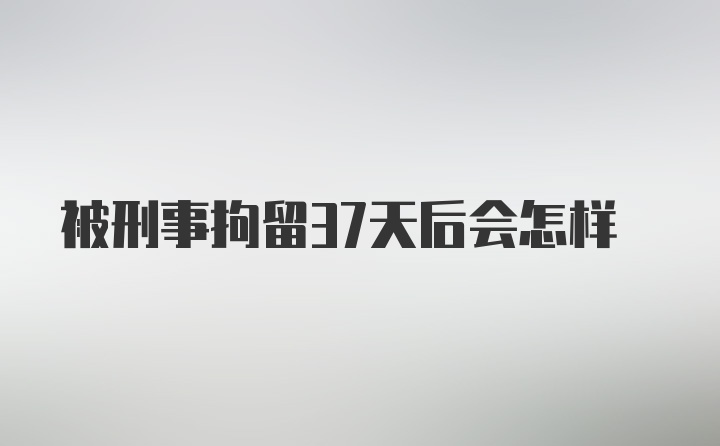 被刑事拘留37天后会怎样